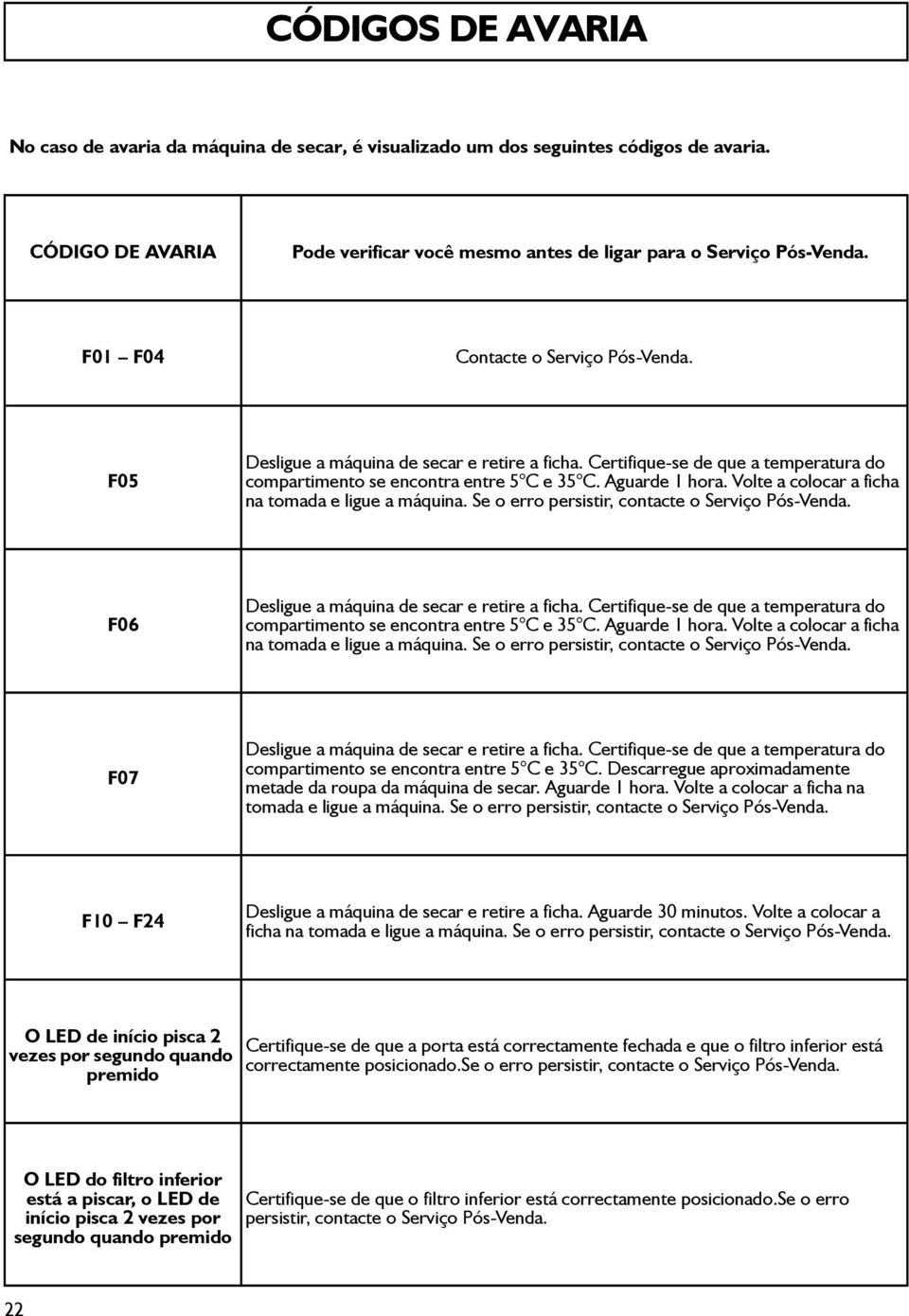 CÓDIGOS DE AVARIA

No caso de avaria da máquina de secar, é visualizado um dos seguintes códigos de avaria.

| CÓDIGO DE AVARIA | Pode verificar você mesmo antes de ligar para o Serviço Pós-Venda. |
|---|---|
| F01 – F04 | Contacte o Serviço Pós-Venda. |
| F05 | Desligue a máquina de secar e retire a ficha. Certifique-se de que a temperatura do compartimento se encontra entre 5°C e 35°C. Aguarde 1 hora. Volte a colocar a ficha na tomada e ligue a máquina. Se o erro persistir, contacte o Serviço Pós-Venda. |
| F06 | Desligue a máquina de secar e retire a ficha. Certifique-se de que a temperatura do compartimento se encontra entre 5°C e 35°C. Aguarde 1 hora. Volte a colocar a ficha na tomada e ligue a máquina. Se o erro persistir, contacte o Serviço Pós-Venda. |
| F07 | Desligue a máquina de secar e retire a ficha. Certifique-se de que a temperatura do compartimento se encontra entre 5°C e 35°C. Descarregue aproximadamente metade da roupa da máquina de secar. Aguarde 1 hora. Volte a colocar a ficha na tomada e ligue a máquina. Se o erro persistir, contacte o Serviço Pós-Venda. |
| F10 – F24 | Desligue a máquina de secar e retire a ficha. Aguarde 30 minutos. Volte a colocar a ficha na tomada e ligue a máquina. Se o erro persistir, contacte o Serviço Pós-Venda. |
| O LED de início pisca 2 vezes por segundo quando premido | Certifique-se de que a porta está correctamente fechada e que o filtro inferior está correctamente posicionado.Se o erro persistir, contacte o Serviço Pós-Venda. |
| O LED do filtro inferior está a piscar, o LED de início pisca 2 vezes por segundo quando premido | Certifique-se de que o filtro inferior está correctamente posicionado.Se o erro persistir, contacte o Serviço Pós-Venda. |

22